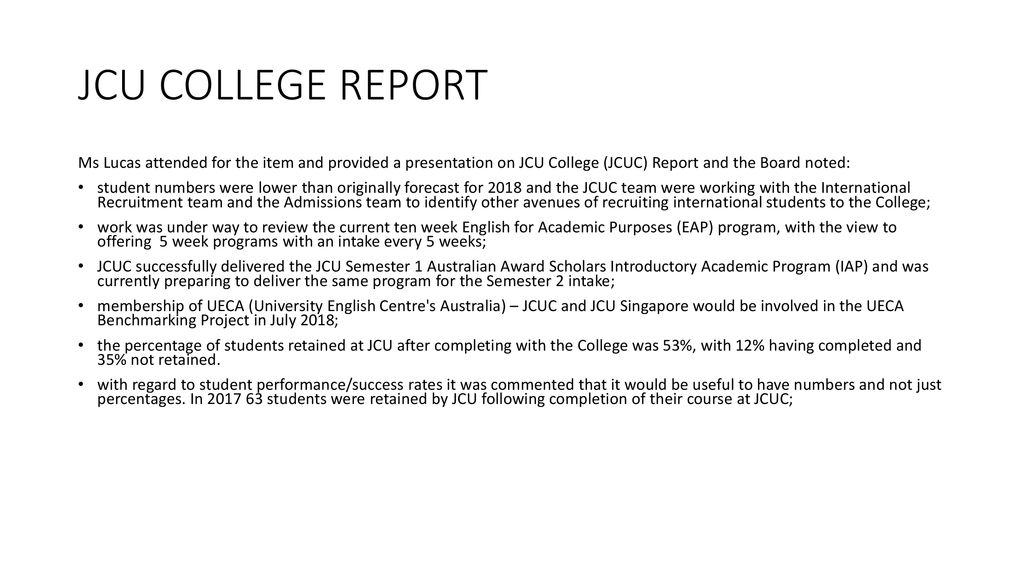 JCU COLLEGE REPORT

Ms Lucas attended for the item and provided a presentation on JCU College (JCUC) Report and the Board noted:

• student numbers were lower than originally forecast for 2018 and the JCUC team were working with the International Recruitment team and the Admissions team to identify other avenues of recruiting international students to the College;

• work was under way to review the current ten week English for Academic Purposes (EAP) program, with the view to offering 5 week programs with an intake every 5 weeks;

• JCUC successfully delivered the JCU Semester 1 Australian Award Scholars Introductory Academic Program (IAP) and was currently preparing to deliver the same program for the Semester 2 intake;

• membership of UECA (University English Centre's Australia) – JCUC and JCU Singapore would be involved in the UECA Benchmarking Project in July 2018;

• the percentage of students retained at JCU after completing with the College was 53%, with 12% having completed and 35% not retained.

• with regard to student performance/success rates it was commented that it would be useful to have numbers and not just percentages. In 2017 63 students were retained by JCU following completion of their course at JCUC;